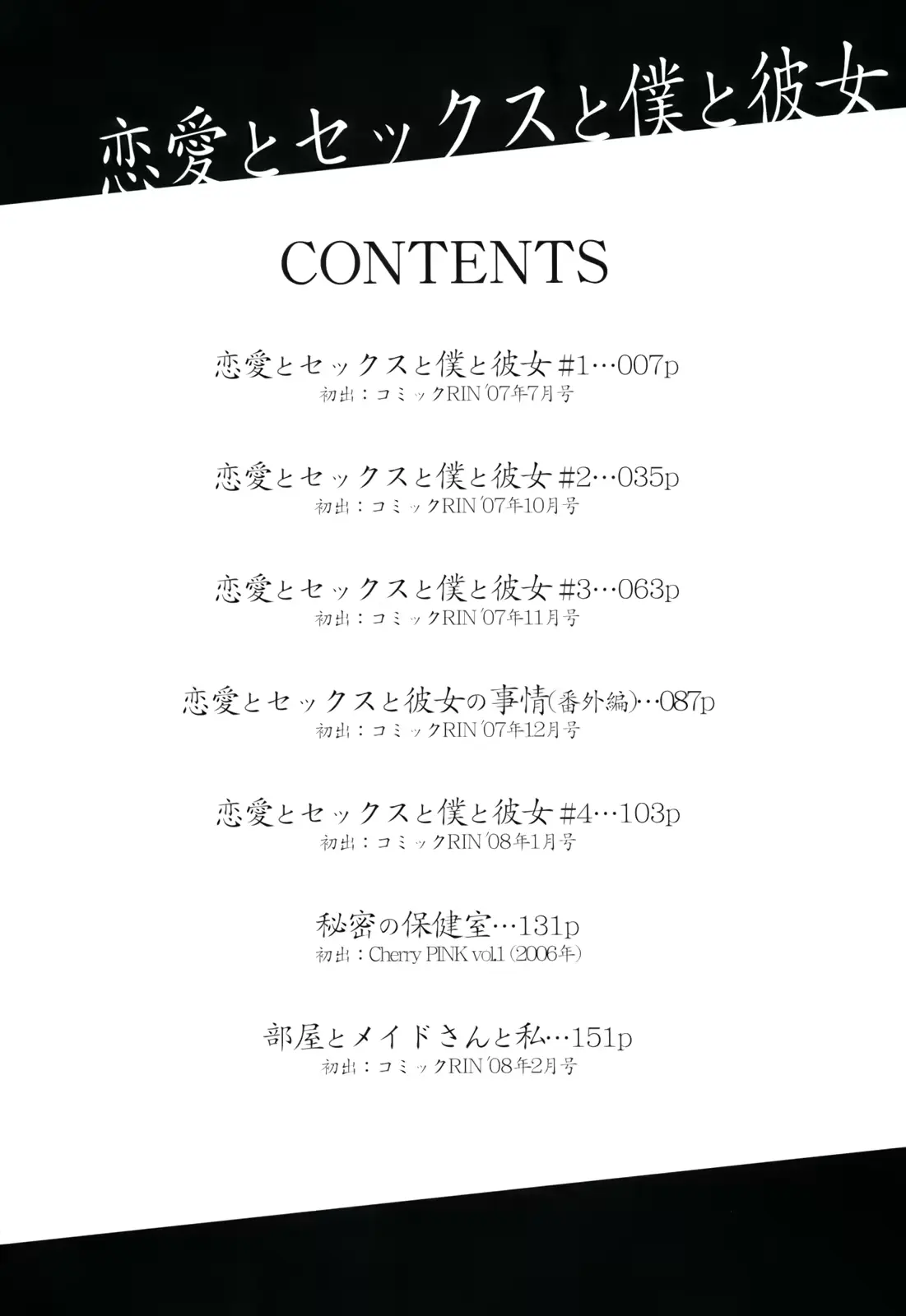 恋愛とセックスと僕と彼女

CONTENTS

恋愛とセックスと僕と彼女 #1…007p
初出：コミックRIN '07年7月号

恋愛とセックスと僕と彼女 #2…035p
初出：コミックRIN '07年10月号

恋愛とセックスと僕と彼女 #3…063p
初出：コミックRIN '07年11月号

恋愛とセックスと彼女の事情(番外編)…087p
初出：コミックRIN '07年12月号

恋愛とセックスと僕と彼女 #4…103p
初出：コミックRIN '08年1月号

秘密の保健室…131p
初出：Cherry PINK vol.1 (2006年)

部屋とメイドさんと私…151p
初出：コミックRIN '08年2月号